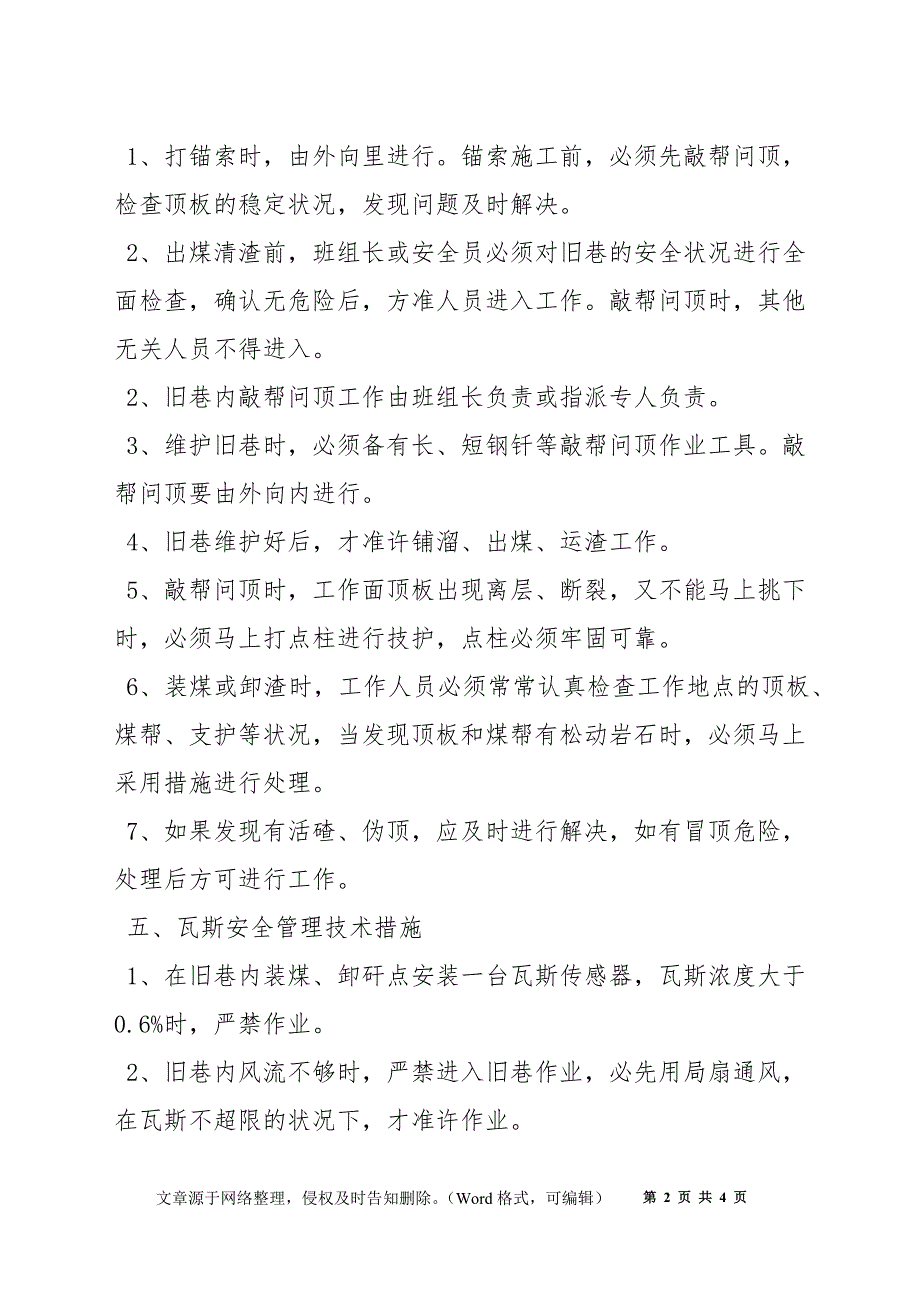 1、打锚索时，由外向里进行。锚索施工前，必须先敲帮问顶，检查顶板的稳定状况，发现问题及时解决。

2、出煤清渣前，班组长或安全员必须对旧巷的安全状况进行全面检查，确认无危险后，方准人员进入工作。敲帮问顶时，其他无关人员不得进入。

2、旧巷内敲帮问顶工作由班组长负责或指派专人负责。

3、维护旧巷时，必须备有长、短钢钎等敲帮问顶作业工具。敲帮问顶要由外向内进行。

4、旧巷维护好后，才准许铺溜、出煤、运渣工作。

5、敲帮问顶时，工作面顶板出现离层、断裂，又不能马上挑下时，必须马上打点柱进行技护，点柱必须牢固可靠。

6、装煤或卸渣时，工作人员必须常常认真检查工作地点的顶板、煤帮、支护等状况，当发现顶板和煤帮有松动岩石时，必须马上采用措施进行处理。

7、如果发现有活碴、伪顶，应及时进行解决，如有冒顶危险，处理后方可进行工作。

五、瓦斯安全管理技术措施

1、在旧巷内装煤、卸矸点安装一台瓦斯传感器，瓦斯浓度大于0.6%时，严禁作业。

2、旧巷内风流不够时，严禁进入旧巷作业，必先用局扇通风，在瓦斯不超限的状况下，才准许作业。

文章源于网络整理，侵权及时告知删除。（Word 格式，可编辑） 第 2 页 共 4 页